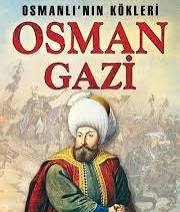 OSMANLI'NIN KÖKLERİ
OSMAN
GAZİ